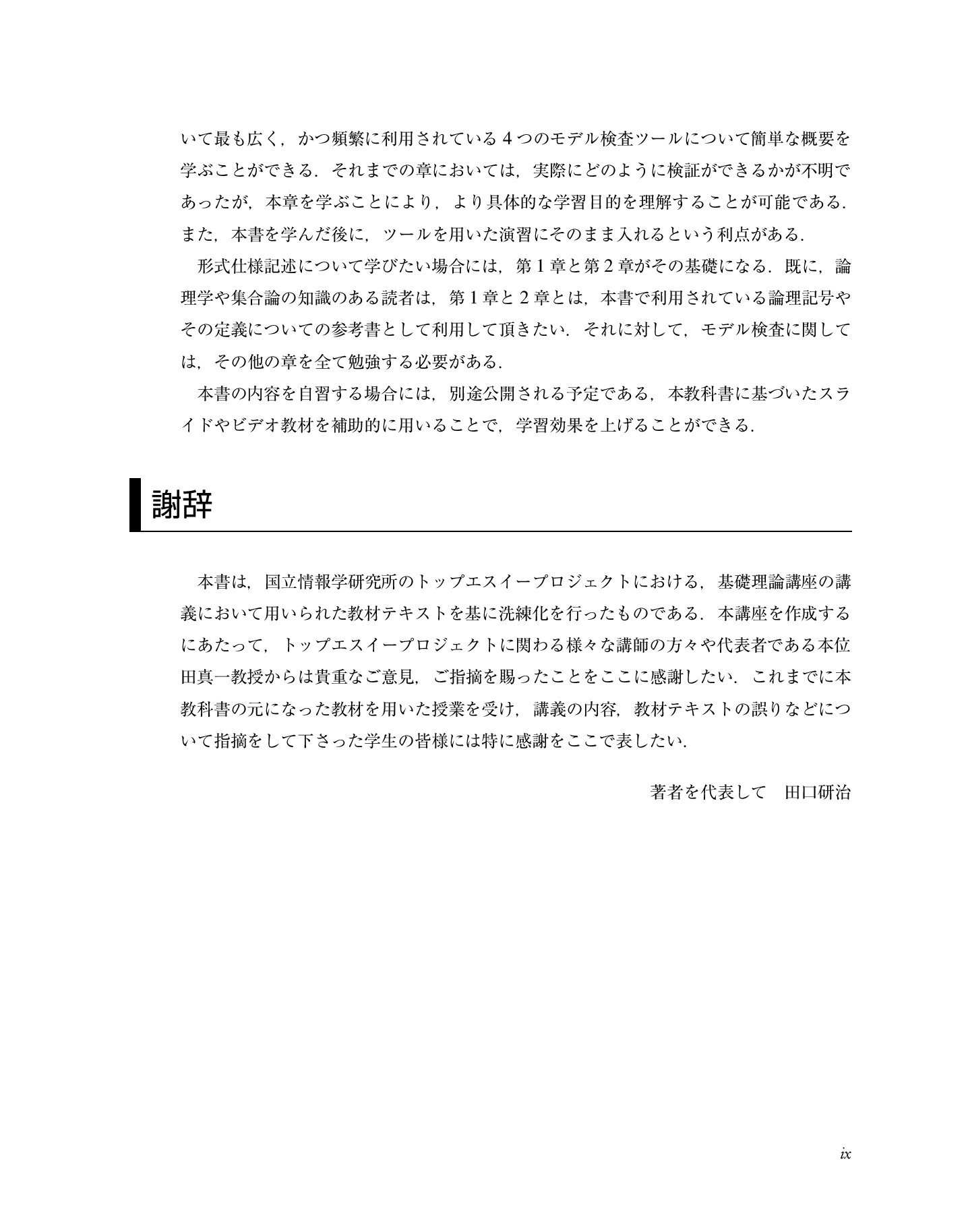 いて最も広く，かつ頻繁に利用されている4つのモデル検査ツールについて簡単な概要を学ぶことができる．それまでの章においては，実際にどのように検証ができるかが不明であったが，本章を学ぶことにより，より具体的な学習目的を理解することが可能である．また，本書を学んだ後に，ツールを用いた演習にそのまま入れるという利点がある．

形式仕様記述について学びたい場合には，第1章と第2章がその基礎になる．既に，論理学や集合論の知識のある読者は，第1章と2章とは，本書で利用されている論理記号やその定義についての参考書として利用して頂きたい．それに対して，モデル検査に関しては，その他の章を全て勉強する必要がある．

本書の内容を自習する場合には，別途公開される予定である，本教科書に基づいたスライドやビデオ教材を補助的に用いることで，学習効果を上げることができる．

謝辞

本書は，国立情報学研究所のトップエスイープロジェクトにおける，基礎理論講座の講義において用いられた教材テキストを基に洗練化を行ったものである．本講座を作成するにあたって，トップエスイープロジェクトに関わる様々な講師の方々や代表者である本位田真一教授からは貴重なご意見，ご指摘を賜ったことをここに感謝したい．これまでに本教科書の元になった教材を用いた授業を受け，講義の内容，教材テキストの誤りなどについて指摘をして下さった学生の皆様には特に感謝をここで表したい．

著者を代表して　田口研治

ix